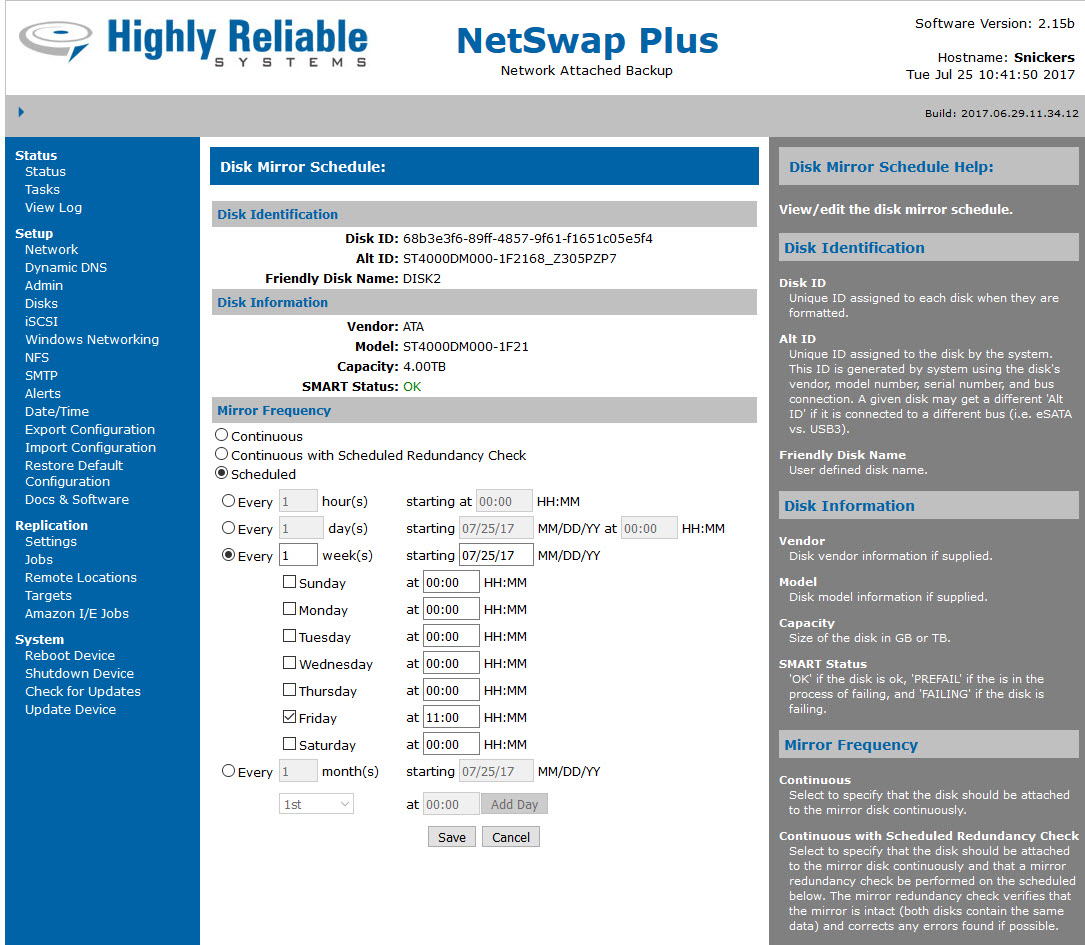 Highly Reliable SYSTEMS

NetSwap Plus
Network Attached Backup

Software Version: 2.15b
Hostname: Snickers
Tue Jul 25 10:41:50 2017

Build: 2017.06.29.11.34.12

Status
Status
Tasks
View Log
Setup
Network
Dynamic DNS
Admin
Disks
iSCSI
Windows Networking
NFS
SMTP
Alerts
Date/Time
Export Configuration
Import Configuration
Restore Default Configuration
Docs & Software
Replication
Settings
Jobs
Remote Locations
Targets
Amazon I/E Jobs
System
Reboot Device
Shutdown Device
Check for Updates
Update Device

Disk Mirror Schedule:

Disk Identification
Disk ID: 68b3e3f6-89ff-4857-9f61-f1651c05e5f4
Alt ID: ST4000DM000-1F2168_Z305PZP7
Friendly Disk Name: DISK2

Disk Information
Vendor: ATA
Model: ST4000DM000-1F21
Capacity: 4.00TB
SMART Status: OK

Mirror Frequency
Continuous
Continuous with Scheduled Redundancy Check
Scheduled
Every 1 hour(s) starting at 00:00 HH:MM
Every 1 day(s) starting 07/25/17 MM/DD/YY at 00:00 HH:MM
Every 1 week(s) starting 07/25/17 MM/DD/YY
Sunday at 00:00 HH:MM
Monday at 00:00 HH:MM
Tuesday at 00:00 HH:MM
Wednesday at 00:00 HH:MM
Thursday at 00:00 HH:MM
Friday at 11:00 HH:MM
Saturday at 00:00 HH:MM
Every 1 month(s) starting 07/25/17 MM/DD/YY
1st at 00:00 Add Day
Save Cancel

Disk Mirror Schedule Help:

View/edit the disk mirror schedule.

Disk Identification

Disk ID
Unique ID assigned to each disk when they are formatted.

Alt ID
Unique ID assigned to the disk by the system. This ID is generated by system using the disk's vendor, model number, serial number, and bus connection. A given disk may get a different 'Alt ID' if it is connected to a different bus (i.e. eSATA vs. USB3).

Friendly Disk Name
User defined disk name.

Disk Information

Vendor
Disk vendor information if supplied.

Model
Disk model information if supplied.

Capacity
Size of the disk in GB or TB.

SMART Status
'OK' if the disk is ok, 'PREFAIL' if the is in the process of failing, and 'FAILING' if the disk is failing.

Mirror Frequency

Continuous
Select to specify that the disk should be attached to the mirror disk continuously.

Continuous with Scheduled Redundancy Check
Select to specify that the disk should be attached to the mirror disk continuously and that a mirror redundancy check be performed on the scheduled below. The mirror redundancy check verifies that the mirror is intact (both disks contain the same data) and corrects any errors found if possible.